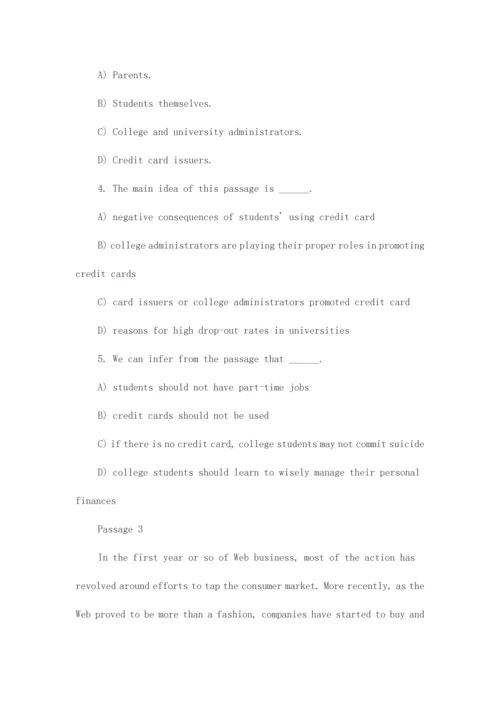 A) Parents.

B) Students themselves.

C) College and university administrators.

D) Credit card issuers.

4. The main idea of this passage is ______.

A) negative consequences of students' using credit card

B) college administrators are playing their proper roles in promoting credit cards

C) card issuers or college administrators promoted credit card

D) reasons for high drop-out rates in universities

5. We can infer from the passage that ______.

A) students should not have part-time jobs

B) credit cards should not be used

C) if there is no credit card, college students may not commit suicide

D) college students should learn to wisely manage their personal finances

Passage 3

In the first year or so of Web business, most of the action has revolved around efforts to tap the consumer market. More recently, as the Web proved to be more than a fashion, companies have started to buy and